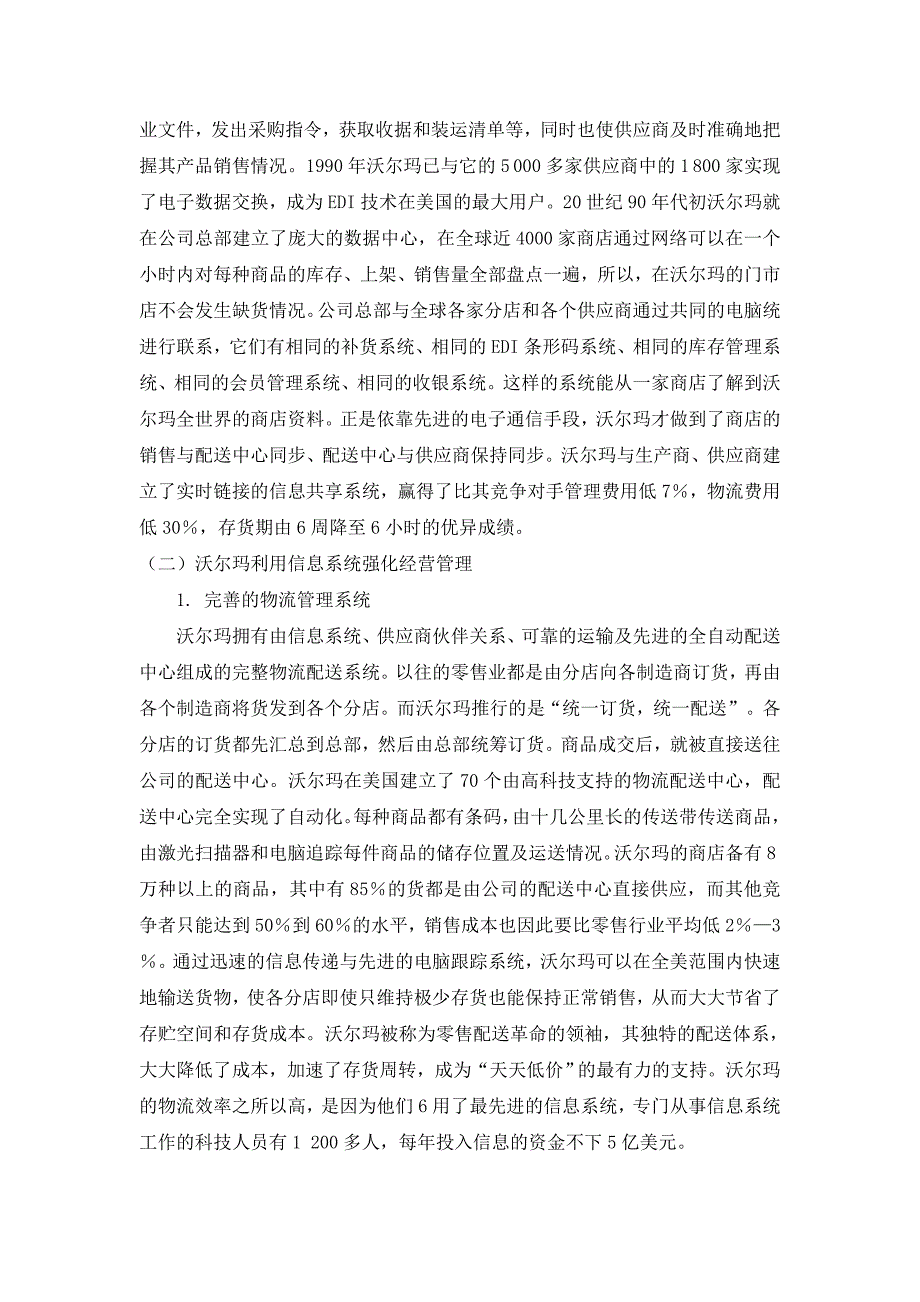 业文件，发出采购指令，获取收据和装运清单等，同时也使供应商及时准确地把握其产品销售情况。1990 年沃尔玛已与它的 5 000 多家供应商中的 1 800 家实现了电子数据交换，成为 EDI 技术在美国的最大用户。20 世纪 90 年代初沃尔玛就在公司总部建立了庞大的数据中心，在全球近 4000 家商店通过网络可以在一个小时内对每种商品的库存、上架、销售量全部盘点一遍，所以，在沃尔玛的门市店不会发生缺货情况。公司总部与全球各家分店和各个供应商通过共同的电脑统进行联系，它们有相同的补货系统、相同的 EDI 条形码系统、相同的库存管理系统、相同的会员管理系统、相同的收银系统。这样的系统能从一家商店了解到沃尔玛全世界的商店资料。正是依靠先进的电子通信手段，沃尔玛才做到了商店的销售与配送中心同步、配送中心与供应商保持同步。沃尔玛与生产商、供应商建立了实时链接的信息共享系统，赢得了比其竞争对手管理费用低 7%，物流费用低 30%，存货期由 6 周降至 6 小时的优异成绩。

（二）沃尔玛利用信息系统强化经营管理

1. 完善的物流管理系统

沃尔玛拥有由信息系统、供应商伙伴关系、可靠的运输及先进的全自动配送中心组成的完整物流配送系统。以往的零售业都是由分店向各制造商订货，再由各个制造商将货发到各个分店。而沃尔玛推行的是“统一订货，统一配送”。各分店的订货都先汇总到总部，然后由总部统筹订货。商品成交后，就被直接送往公司的配送中心。沃尔玛在美国建立了 70 个由高科技支持的物流配送中心，配送中心完全实现了自动化。每种商品都有条码，由十几公里长的传送带传送商品，由激光扫描器和电脑追踪每件商品的储存位置及运送情况。沃尔玛的商店备有 8 万种以上的商品，其中有 85％的货都是由公司的配送中心直接供应，而其他竞争者只能达到 50％到 60％的水平，销售成本也因此要比零售行业平均低 2％—3％。通过迅速的信息传递与先进的电脑跟踪系统，沃尔玛可以在全美范围内快速地输送货物，使各分店即使只维持极少存货也能保持正常销售，从而大大节省了存贮空间和存货成本。沃尔玛被称为零售配送革命的领袖，其独特的配送体系，大大降低了成本，加速了存货周转，成为“天天低价”的最有力的支持。沃尔玛的物流效率之所以高，是因为他们 6 用了最先进的信息系统，专门从事信息系统工作的科技人员有 1 200 多人，每年投入信息的资金不下 5 亿美元。